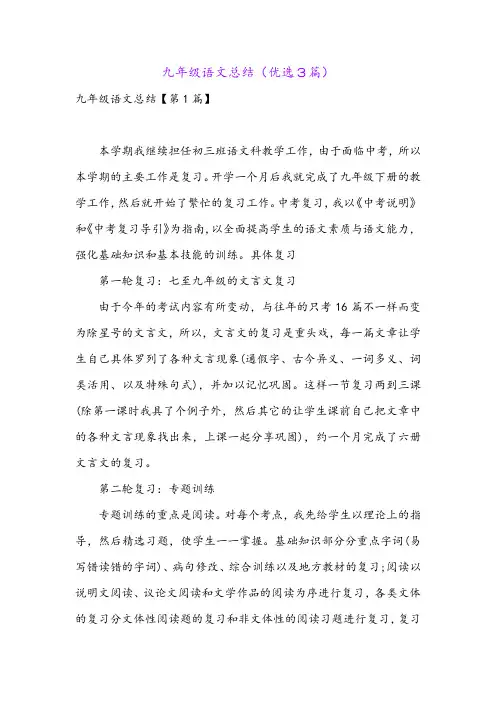 九年级语文总结（优选3篇）

九年级语文总结【第1篇】

本学期我继续担任初三班语文科教学工作，由于面临中考，所以本学期的主要工作是复习。开学一个月后我就完成了九年级下册的教学工作，然后就开始了繁忙的复习工作。中考复习，我以《中考说明》和《中考复习导引》为指南，以全面提高学生的语文素质与语文能力，强化基础知识和基本技能的训练。具体复习

第一轮复习：七至九年级的文言文复习

由于今年的考试内容有所变动，与往年的只考16篇不一样而变为除星号的文言文，所以，文言文的复习是重头戏，每一篇文章让学生自己具体罗列了各种文言现象(通假字、古今异义、一词多义、词类活用、以及特殊句式)，并加以记忆巩固。这样一节复习两到三课(除第一课时我具了个例子外，然后其它的让学生课前自己把文章中的各种文言现象找出来，上课一起分享巩固)，约一个月完成了六册文言文的复习。

第二轮复习：专题训练

专题训练的重点是阅读。对每个考点，我先给学生以理论上的指导，然后精选习题，使学生一一掌握。基础知识部分分重点字词(易写错读错的字词)、病句修改、综合训练以及地方教材的复习;阅读以说明文阅读、议论文阅读和文学作品的阅读为序进行复习，各类文体的复习分文体性阅读题的复习和非文体性的阅读习题进行复习，复习